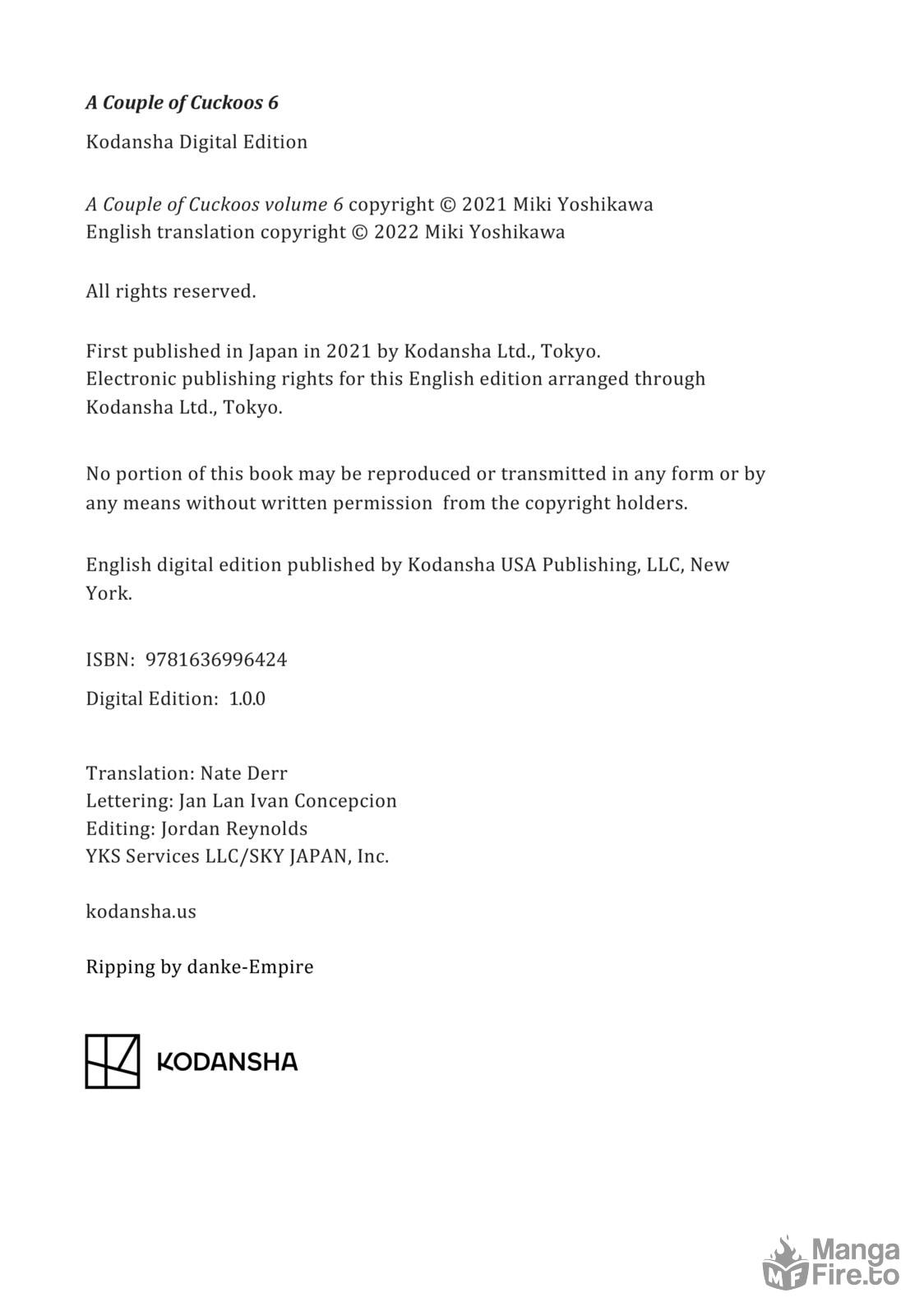 A Couple of Cuckoos 6

Kodansha Digital Edition

A Couple of Cuckoos volume 6 copyright © 2021 Miki Yoshikawa
English translation copyright © 2022 Miki Yoshikawa

All rights reserved.

First published in Japan in 2021 by Kodansha Ltd., Tokyo.
Electronic publishing rights for this English edition arranged through Kodansha Ltd., Tokyo.

No portion of this book may be reproduced or transmitted in any form or by any means without written permission from the copyright holders.

English digital edition published by Kodansha USA Publishing, LLC, New York.

ISBN: 9781636996424

Digital Edition: 1.0.0

Translation: Nate Derr
Lettering: Jan Lan Ivan Concepcion
Editing: Jordan Reynolds
YKS Services LLC/SKY JAPAN, Inc.

kodansha.us

Ripping by danke-Empire

KODANSHA

MF Manga Fire.to